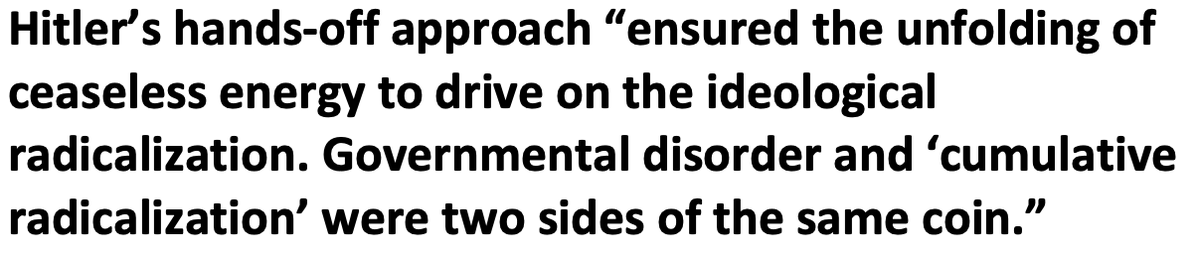 Hitler’s hands-off approach “ensured the unfolding of ceaseless energy to drive on the ideological radicalization. Governmental disorder and ‘cumulative radicalization’ were two sides of the same coin.”